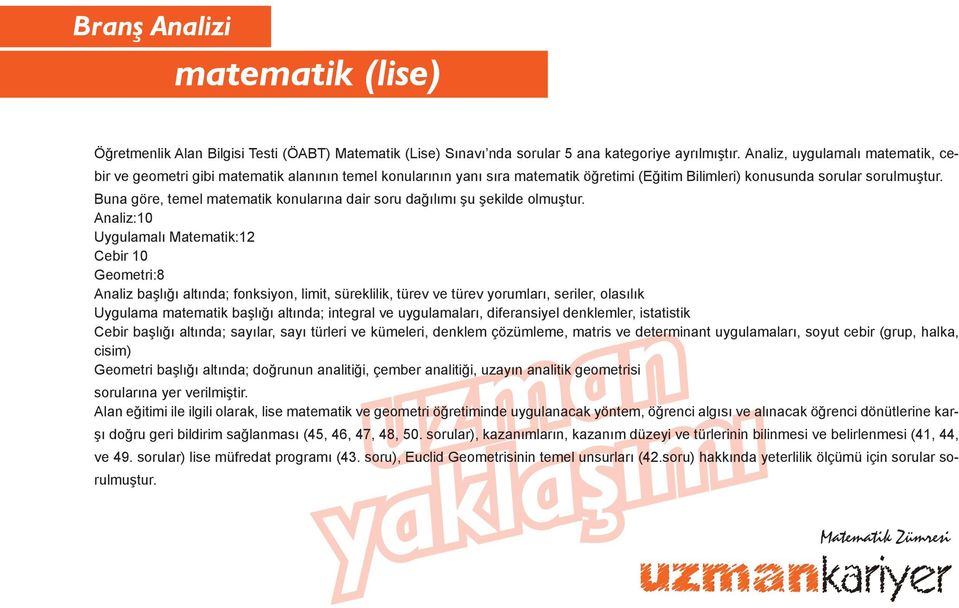 Branş Analizi

matematik (lise)

Öğretmenlik Alan Bilgisi Testi (ÖABT) Matematik (Lise) Sınavı'nda sorular 5 ana kategoriye ayrılmıştır. Analiz, uygulamalı matematik, cebir ve geometri gibi matematik alanının temel konularının yanı sıra matematik öğretimi (Eğitim Bilimleri) konusunda sorular sorulmuştur.
Buna göre, temel matematik konularına dair soru dağılımı şu şekilde olmuştur.
Analiz:10
Uygulamalı Matematik:12
Cebir 10
Geometri:8
Analiz başlığı altında; fonksiyon, limit, süreklilik, türev ve türev yorumları, seriler, olasılık
Uygulama matematik başlığı altında; integral ve uygulamaları, diferansiyel denklemler, istatistik
Cebir başlığı altında; sayılar, sayı türleri ve kümeleri, denklem çözümleme, matris ve determinant uygulamaları, soyut cebir (grup, halka, cisim)
Geometri başlığı altında; doğrunun analitiği, çember analitiği, uzayın analitik geometrisi
sorularına yer verilmiştir.
Alan eğitimi ile ilgili olarak, lise matematik ve geometri öğretiminde uygulanacak yöntem, öğrenci algısı ve alınacak öğrenci dönütlerine karşı doğru geri bildirim sağlanması (45, 46, 47, 48, 50. sorular), kazanımların, kazanım düzeyi ve türlerinin bilinmesi ve belirlenmesi (41, 44, ve 49. sorular) lise müfredat programı (43. soru), Euclid Geometrisinin temel unsurları (42.soru) hakkında yeterlilik ölçümü için sorular sorulmuştur.

uzman yaklaşım

Matematik Zümresi
uzmankariyer